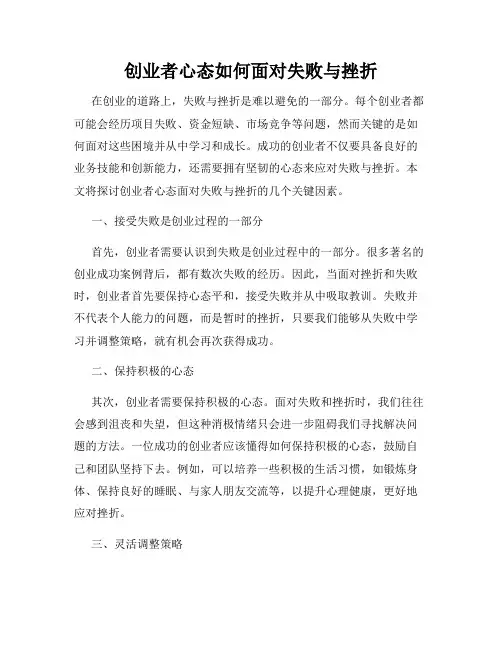 创业者心态如何面对失败与挫折

在创业的道路上，失败与挫折是难以避免的一部分。每个创业者都可能会经历项目失败、资金短缺、市场竞争等问题，然而关键的是如何面对这些困境并从中学习和成长。成功的创业者不仅要具备良好的业务技能和创新能力，还需要拥有坚韧的心态来应对失败与挫折。本文将探讨创业者心态面对失败与挫折的几个关键因素。

一、接受失败是创业过程的一部分

首先，创业者需要认识到失败是创业过程中的一部分。很多著名的创业成功案例背后，都有数次失败的经历。因此，当面对挫折和失败时，创业者首先要保持心态平和，接受失败并从中吸取教训。失败并不代表个人能力的问题，而是暂时的挫折，只要我们能够从失败中学习并调整策略，就有机会再次获得成功。

二、保持积极的心态

其次，创业者需要保持积极的心态。面对失败和挫折时，我们往往会感到沮丧和失望，但这种消极情绪只会进一步阻碍我们寻找解决问题的方法。一位成功的创业者应该懂得如何保持积极的心态，鼓励自己和团队坚持下去。例如，可以培养一些积极的生活习惯，如锻炼身体、保持良好的睡眠、与家人朋友交流等，以提升心理健康，更好地应对挫折。

三、灵活调整策略